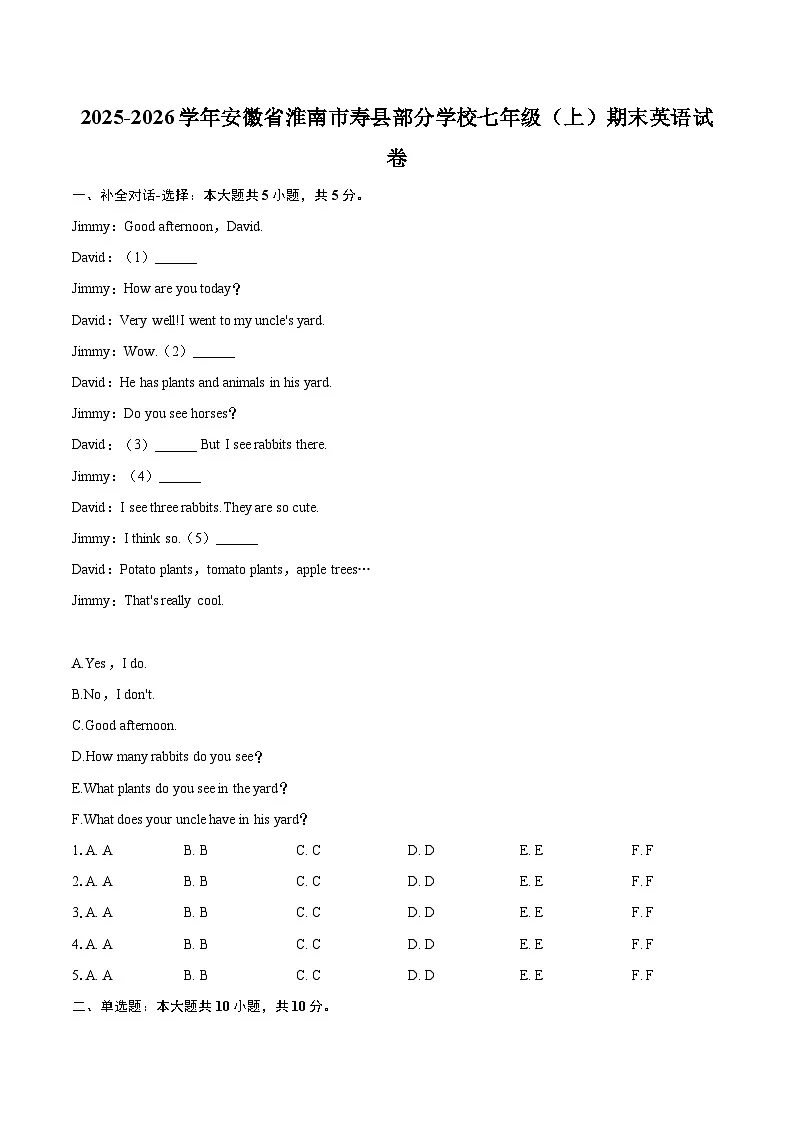 2025-2026学年安徽省淮南市寿县部分学校七年级（上）期末英语试卷

一、补全对话-选择：本大题共5小题，共5分。

Jimmy：Good afternoon，David.

David：（1）____

Jimmy：How are you today？

David：Very well!I went to my uncle's yard.

Jimmy：Wow.（2）____

David：He has plants and animals in his yard.

Jimmy：Do you see horses？

David：（3）____ But I see rabbits there.

Jimmy：（4）____

David：I see three rabbits.They are so cute.

Jimmy：I think so.（5）____

David：Potato plants，tomato plants，apple trees…

Jimmy：That's really cool.

A.Yes，I do.

B.No，I don't.

C.Good afternoon.

D.How many rabbits do you see？

E.What plants do you see in the yard？

F.What does your uncle have in his yard？

1. A. A B. B C. C D. D E. E F. F

2. A. A B. B C. C D. D E. E F. F

3. A. A B. B C. C D. D E. E F. F

4. A. A B. B C. C D. D E. E F. F

5. A. A B. B C. C D. D E. E F. F

二、单选题：本大题共10小题，共10分。